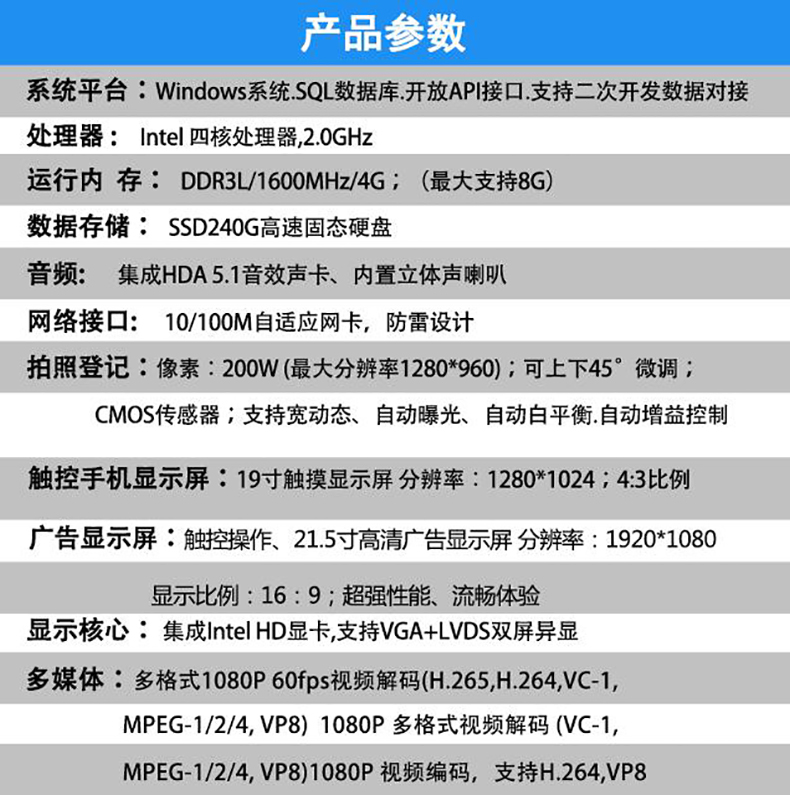 产品参数

系统平台：Windows系统.SQL数据库.开放API接口.支持二次开发数据对接

处理器： Intel 四核处理器,2.0GHz

运行内 存： DDR3L/1600MHz/4G；（最大支持8G）

数据存储： SSD240G高速固态硬盘

音频： 集成HDA 5.1音效声卡、内置立体声喇叭

网络接口： 10/100M自适应网卡，防雷设计

拍照登记：像素：200W (最大分辨率1280*960)；可上下45°微调；

CMOS传感器；支持宽动态、自动曝光、自动白平衡.自动增益控制

触控手机显示屏：19寸触摸显示屏 分辨率：1280*1024；4:3比例

广告显示屏：触控操作、21.5寸高清广告显示屏 分辨率：1920*1080

显示比例：16：9；超强性能、流畅体验

显示核心： 集成Intel HD显卡,支持VGA+LVDS双屏异显

多媒体：多格式1080P 60fps视频解码(H.265,H.264,VC-1,

MPEG-1/2/4, VP8) 1080P 多格式视频解码 (VC-1,

MPEG-1/2/4, VP8)1080P 视频编码，支持H.264,VP8